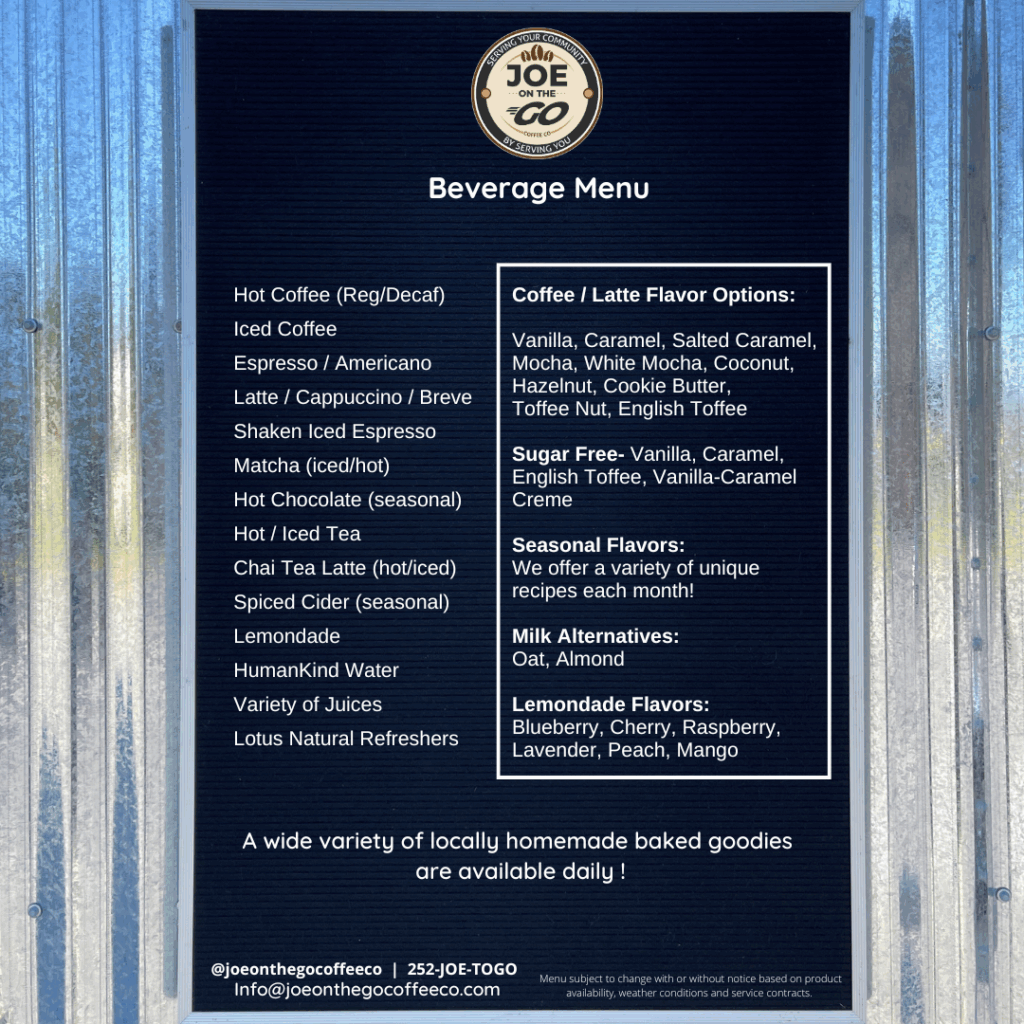 SERVING YOUR COMMUNITY
JOE ON THE GO
COFFEE CO
BY SERVING YOU

Beverage Menu

Hot Coffee (Reg/Decaf)
Iced Coffee
Espresso / Americano
Latte / Cappuccino / Breve
Shaken Iced Espresso
Matcha (iced/hot)
Hot Chocolate (seasonal)
Hot / Iced Tea
Chai Tea Latte (hot/iced)
Spiced Cider (seasonal)
Lemondade
HumanKind Water
Variety of Juices
Lotus Natural Refreshers

Coffee / Latte Flavor Options:

Vanilla, Caramel, Salted Caramel, Mocha, White Mocha, Coconut, Hazelnut, Cookie Butter, Toffee Nut, English Toffee

Sugar Free- Vanilla, Caramel, English Toffee, Vanilla-Caramel Creme

Seasonal Flavors:
We offer a variety of unique recipes each month!

Milk Alternatives:
Oat, Almond

Lemondade Flavors:
Blueberry, Cherry, Raspberry, Lavender, Peach, Mango

A wide variety of locally homemade baked goodies are available daily !

@joeonthegocoffeeco | 252-JOE-TOGO
Info@joeonthegocoffeeco.com

Menu subject to change with or without notice based on product availability, weather conditions and service contracts.